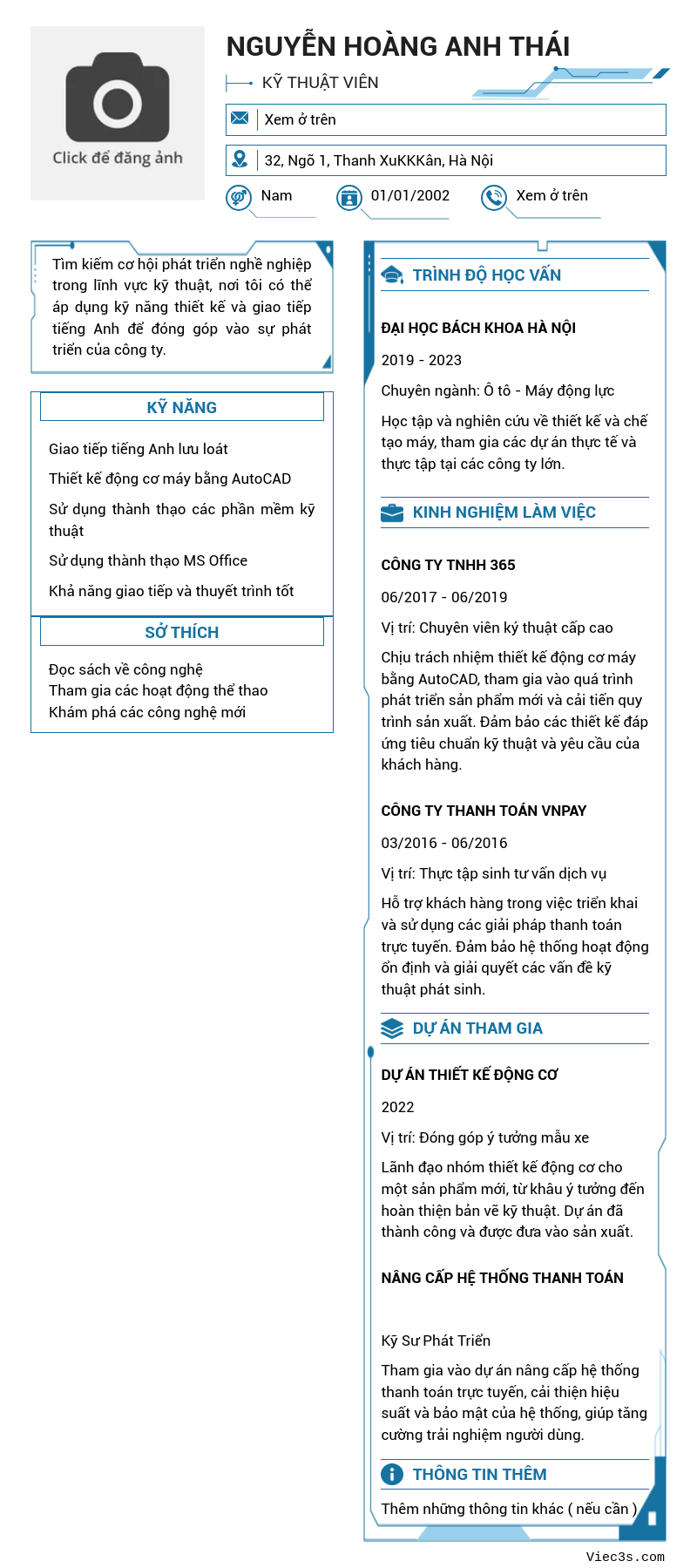 Click để đăng ảnh

NGUYỄN HOÀNG ANH THÁI

KỸ THUẬT VIÊN

Xem ở trên

32, Ngõ 1, Thanh XuKKKân, Hà Nội

Nam

01/01/2002

Xem ở trên

Tìm kiếm cơ hội phát triển nghề nghiệp trong lĩnh vực kỹ thuật, nơi tôi có thể áp dụng kỹ năng thiết kế và giao tiếp tiếng Anh để đóng góp vào sự phát triển của công ty.

KỸ NĂNG

Giao tiếp tiếng Anh lưu loát

Thiết kế động cơ máy bằng AutoCAD

Sử dụng thành thạo các phần mềm kỹ thuật

Sử dụng thành thạo MS Office

Khả năng giao tiếp và thuyết trình tốt

SỞ THÍCH

Đọc sách về công nghệ
Tham gia các hoạt động thể thao
Khám phá các công nghệ mới

TRÌNH ĐỘ HỌC VẤN

ĐẠI HỌC BÁCH KHOA HÀ NỘI

2019 - 2023

Chuyên ngành: Ô tô - Máy động lực

Học tập và nghiên cứu về thiết kế và chế tạo máy, tham gia các dự án thực tế và thực tập tại các công ty lớn.

KINH NGHIỆM LÀM VIỆC

CÔNG TY TNHH 365

06/2017 - 06/2019

Vị trí: Chuyên viên kỹ thuật cấp cao

Chịu trách nhiệm thiết kế động cơ máy bằng AutoCAD, tham gia vào quá trình phát triển sản phẩm mới và cải tiến quy trình sản xuất. Đảm bảo các thiết kế đáp ứng tiêu chuẩn kỹ thuật và yêu cầu của khách hàng.

CÔNG TY THANH TOÁN VNPAY

03/2016 - 06/2016

Vị trí: Thực tập sinh tư vấn dịch vụ

Hỗ trợ khách hàng trong việc triển khai và sử dụng các giải pháp thanh toán trực tuyến. Đảm bảo hệ thống hoạt động ổn định và giải quyết các vấn đề kỹ thuật phát sinh.

DỰ ÁN THAM GIA

DỰ ÁN THIẾT KẾ ĐỘNG CƠ

2022

Vị trí: Đóng góp ý tưởng mẫu xe

Lãnh đạo nhóm thiết kế động cơ cho một sản phẩm mới, từ khâu ý tưởng đến hoàn thiện bản vẽ kỹ thuật. Dự án đã thành công và được đưa vào sản xuất.

NÂNG CẤP HỆ THỐNG THANH TOÁN

Kỹ Sư Phát Triển

Tham gia vào dự án nâng cấp hệ thống thanh toán trực tuyến, cải thiện hiệu suất và bảo mật của hệ thống, giúp tăng cường trải nghiệm người dùng.

THÔNG TIN THÊM

Thêm những thông tin khác ( nếu cần )

Viec3s.com